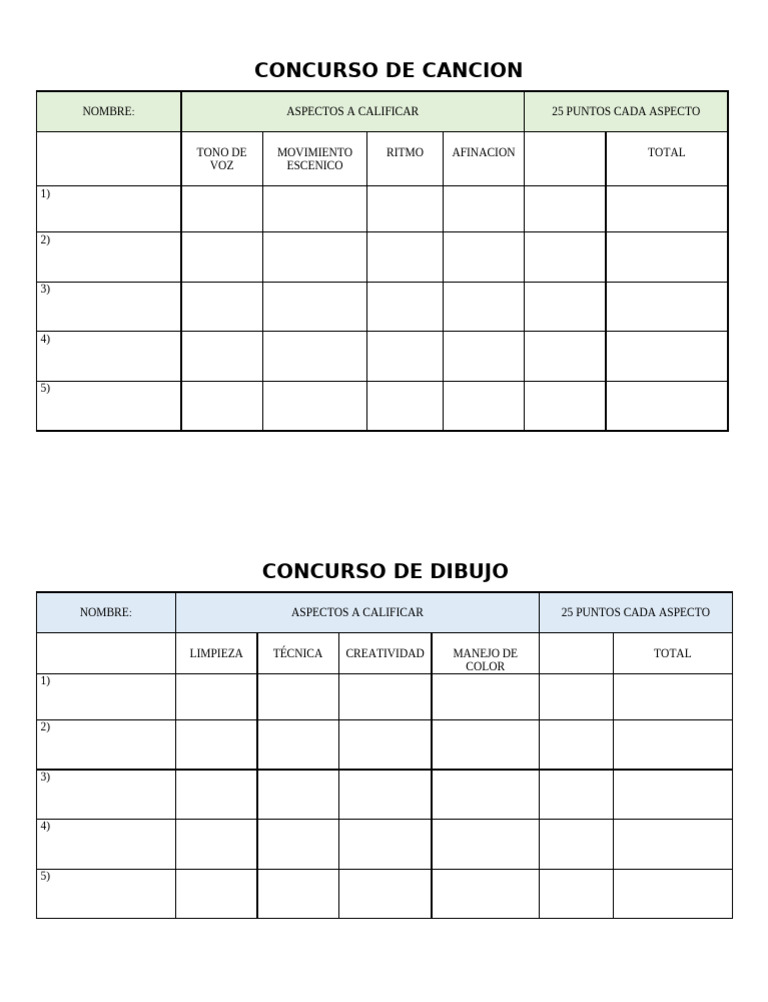 CONCURSO DE CANCION

| NOMBRE: | ASPECTOS A CALIFICAR | | | | 25 PUNTOS CADA ASPECTO | |
|---|---|---|---|---|---|---|
| | TONO DE VOZ | MOVIMIENTO ESCENICO | RITMO | AFINACION | | TOTAL |
| 1) | | | | | | |
| 2) | | | | | | |
| 3) | | | | | | |
| 4) | | | | | | |
| 5) | | | | | | |

CONCURSO DE DIBUJO

| NOMBRE: | ASPECTOS A CALIFICAR | | | | 25 PUNTOS CADA ASPECTO | |
|---|---|---|---|---|---|---|
| | LIMPIEZA | TÉCNICA | CREATIVIDAD | MANEJO DE COLOR | | TOTAL |
| 1) | | | | | | |
| 2) | | | | | | |
| 3) | | | | | | |
| 4) | | | | | | |
| 5) | | | | | | |